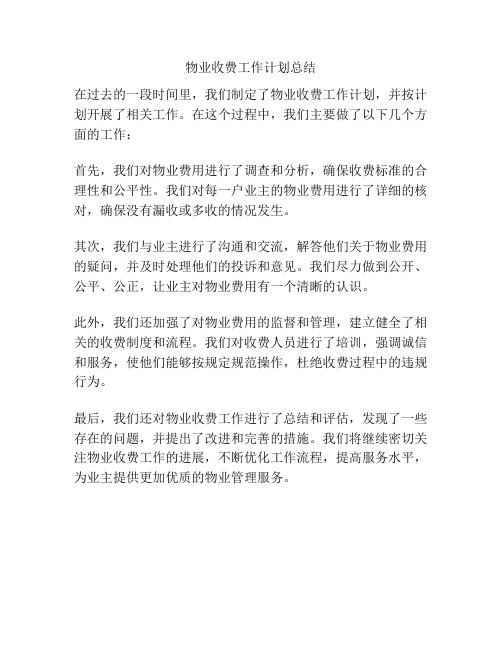 物业收费工作计划总结

在过去的一段时间里，我们制定了物业收费工作计划，并按计划开展了相关工作。在这个过程中，我们主要做了以下几个方面的工作：

首先，我们对物业费用进行了调查和分析，确保收费标准的合理性和公平性。我们对每一户业主的物业费用进行了详细的核对，确保没有漏收或多收的情况发生。

其次，我们与业主进行了沟通和交流，解答他们关于物业费用的疑问，并及时处理他们的投诉和意见。我们尽力做到公开、公平、公正，让业主对物业费用有一个清晰的认识。

此外，我们还加强了对物业费用的监督和管理，建立健全了相关的收费制度和流程。我们对收费人员进行了培训，强调诚信和服务，使他们能够按规定规范操作，杜绝收费过程中的违规行为。

最后，我们还对物业收费工作进行了总结和评估，发现了一些存在的问题，并提出了改进和完善的措施。我们将继续密切关注物业收费工作的进展，不断优化工作流程，提高服务水平，为业主提供更加优质的物业管理服务。